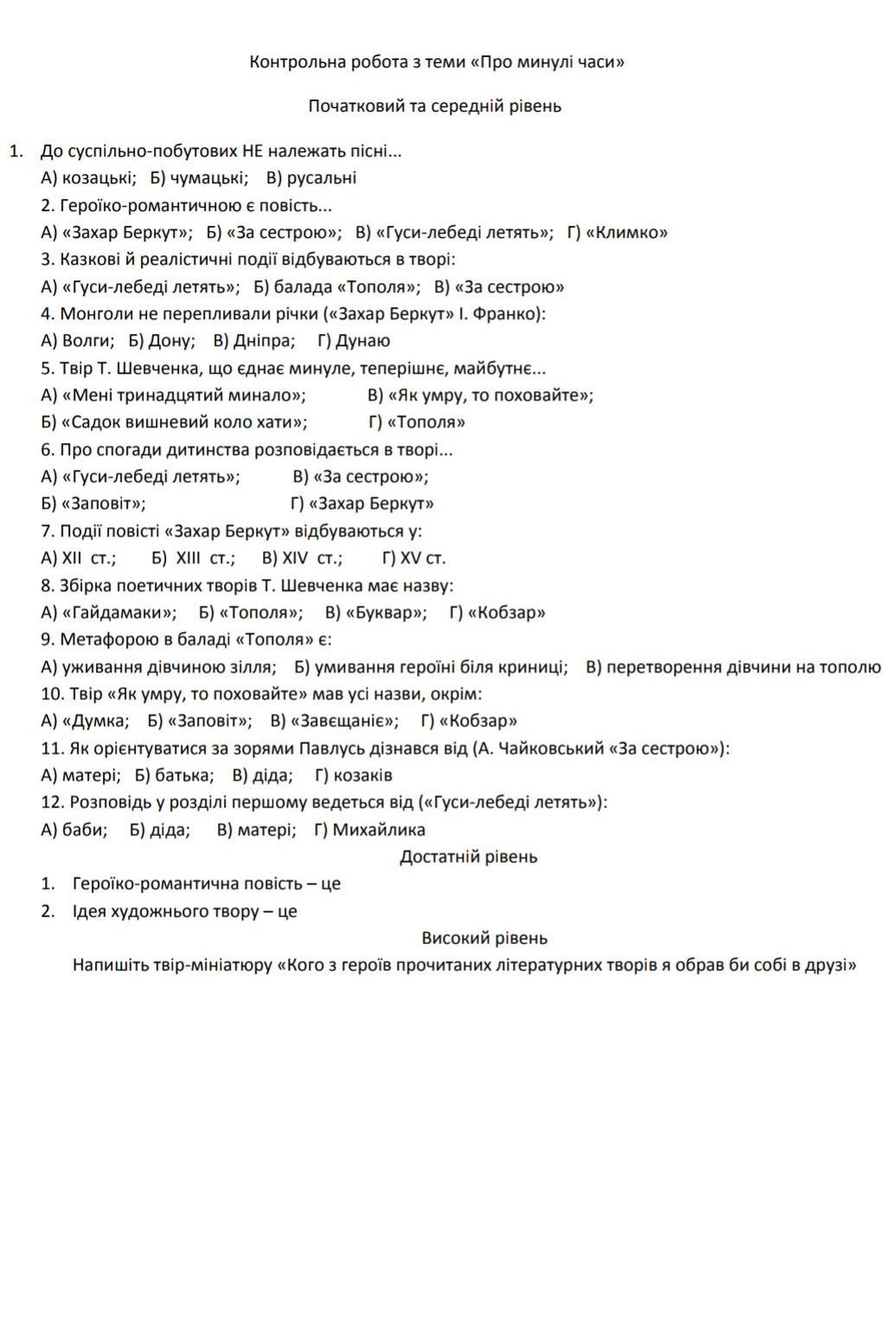 Контрольна робота з теми «Про минулі часи»

Початковий та середній рівень

1. До суспільно-побутових НЕ належать пісні...
А) козацькі; Б) чумацькі; В) русальні
2. Героїко-романтичною є повість...
А) «Захар Беркут»; Б) «За сестрою»; В) «Гуси-лебеді летять»; Г) «Климко»
3. Казкові й реалістичні події відбуваються в творі:
А) «Гуси-лебеді летять»; Б) балада «Тополя»; В) «За сестрою»
4. Монголи не перепливали річки («Захар Беркут» І. Франко):
А) Волги; Б) Дону; В) Дніпра; Г) Дунаю
5. Твір Т. Шевченка, що єднає минуле, теперішнє, майбутнє...
А) «Мені тринадцятий минало»; В) «Як умру, то поховайте»;
Б) «Садок вишневий коло хати»; Г) «Тополя»
6. Про спогади дитинства розповідається в творі...
А) «Гуси-лебеді летять»; В) «За сестрою»;
Б) «Заповіт»; Г) «Захар Беркут»
7. Події повісті «Захар Беркут» відбуваються у:
А) XII ст.; Б) XIII ст.; В) XIV ст.; Г) XV ст.
8. Збірка поетичних творів Т. Шевченка має назву:
А) «Гайдамаки»; Б) «Тополя»; В) «Буквар»; Г) «Кобзар»
9. Метафорою в баладі «Тополя» є:
А) уживання дівчиною зілля; Б) умивання героїні біля криниці; В) перетворення дівчини на тополю
10. Твір «Як умру, то поховайте» мав усі назви, окрім:
А) «Думка; Б) «Заповіт»; В) «Завєщаніє»; Г) «Кобзар»
11. Як орієнтуватися за зорями Павлусь дізнався від (А. Чайковський «За сестрою»):
А) матері; Б) батька; В) діда; Г) козаків
12. Розповідь у розділі першому ведеться від («Гуси-лебеді летять»):
А) баби; Б) діда; В) матері; Г) Михайлика

Достатній рівень

1. Героїко-романтична повість – це
2. Ідея художнього твору – це

Високий рівень

Напишіть твір-мініатюру «Кого з героїв прочитаних літературних творів я обрав би собі в друзі»